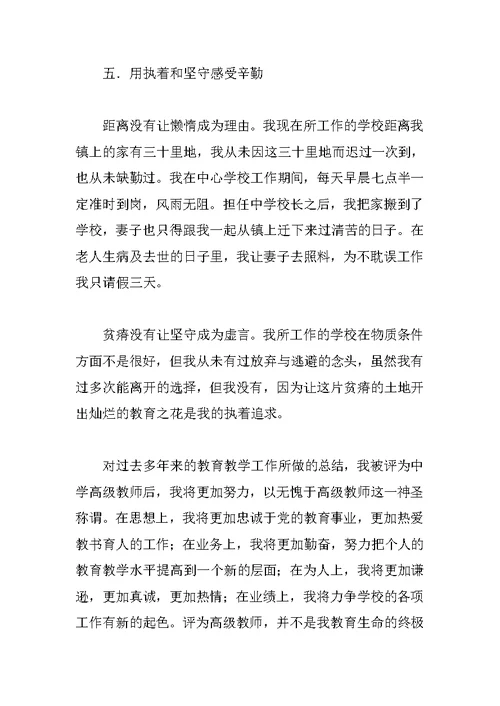 五．用执着和坚守感受辛勤

距离没有让懒惰成为理由。我现在所工作的学校距离我镇上的家有三十里地，我从未因这三十里地而迟过一次到，也从未缺勤过。我在中心学校工作期间，每天早晨七点半一定准时到岗，风雨无阻。担任中学校长之后，我把家搬到了学校，妻子也只得跟我一起从镇上迁下来过清苦的日子。在老人生病及去世的日子里，我让妻子去照料，为不耽误工作我只请假三天。

贫瘠没有让坚守成为虚言。我所工作的学校在物质条件方面不是很好，但我从未有过放弃与逃避的念头，虽然我有过多次能离开的选择，但我没有，因为让这片贫瘠的土地开出灿烂的教育之花是我的执着追求。

对过去多年来的教育教学工作所做的总结，我被评为中学高级教师后，我将更加努力，以无愧于高级教师这一神圣称谓。在思想上，我将更加忠诚于党的教育事业，更加热爱教书育人的工作；在业务上，我将更加勤奋，努力把个人的教育教学水平提高到一个新的层面；在为人上，我将更加谦逊，更加真诚，更加热情；在业绩上，我将力争学校的各项工作有新的起色。评为高级教师，并不是我教育生命的终极